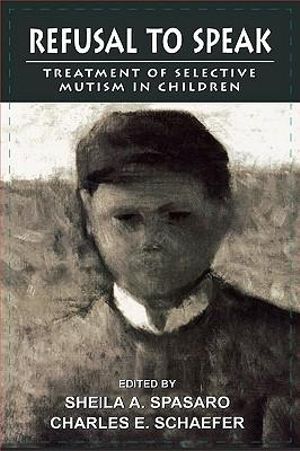 REFUSAL TO SPEAK

TREATMENT OF SELECTIVE MUTISM IN CHILDREN

EDITED BY
SHEILA A. SPASARO
CHARLES E. SCHAEFER